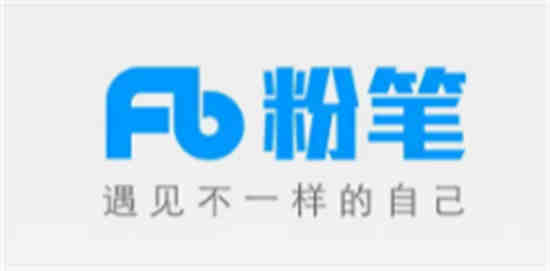 Fb 粉笔
遇见不一样的自己